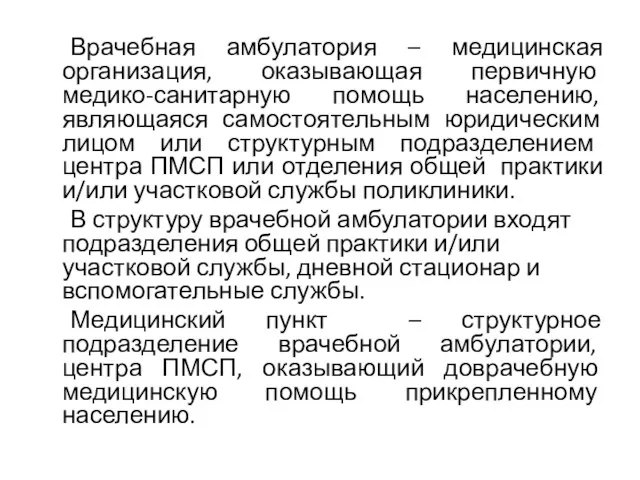 Врачебная амбулатория – медицинская организация, оказывающая первичную медико-санитарную помощь населению, являющаяся самостоятельным юридическим лицом или структурным подразделением центра ПМСП или отделения общей практики и/или участковой службы поликлиники.

В структуру врачебной амбулатории входят подразделения общей практики и/или участковой службы, дневной стационар и вспомогательные службы.

Медицинский пункт – структурное подразделение врачебной амбулатории, центра ПМСП, оказывающий доврачебную медицинскую помощь прикрепленному населению.